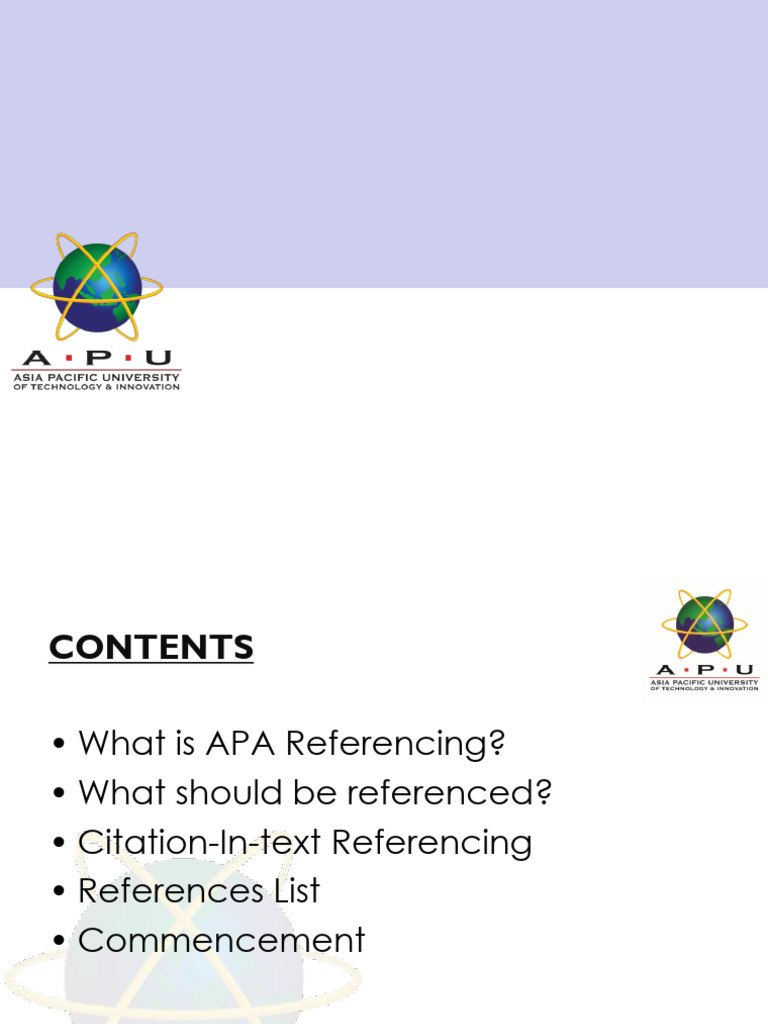 A · P · U
ASIA PACIFIC UNIVERSITY
OF TECHNOLOGY & INNOVATION

CONTENTS

A · P · U
ASIA PACIFIC UNIVERSITY
OF TECHNOLOGY & INNOVATION

• What is APA Referencing?
• What should be referenced?
• Citation-In-text Referencing
• References List
• Commencement